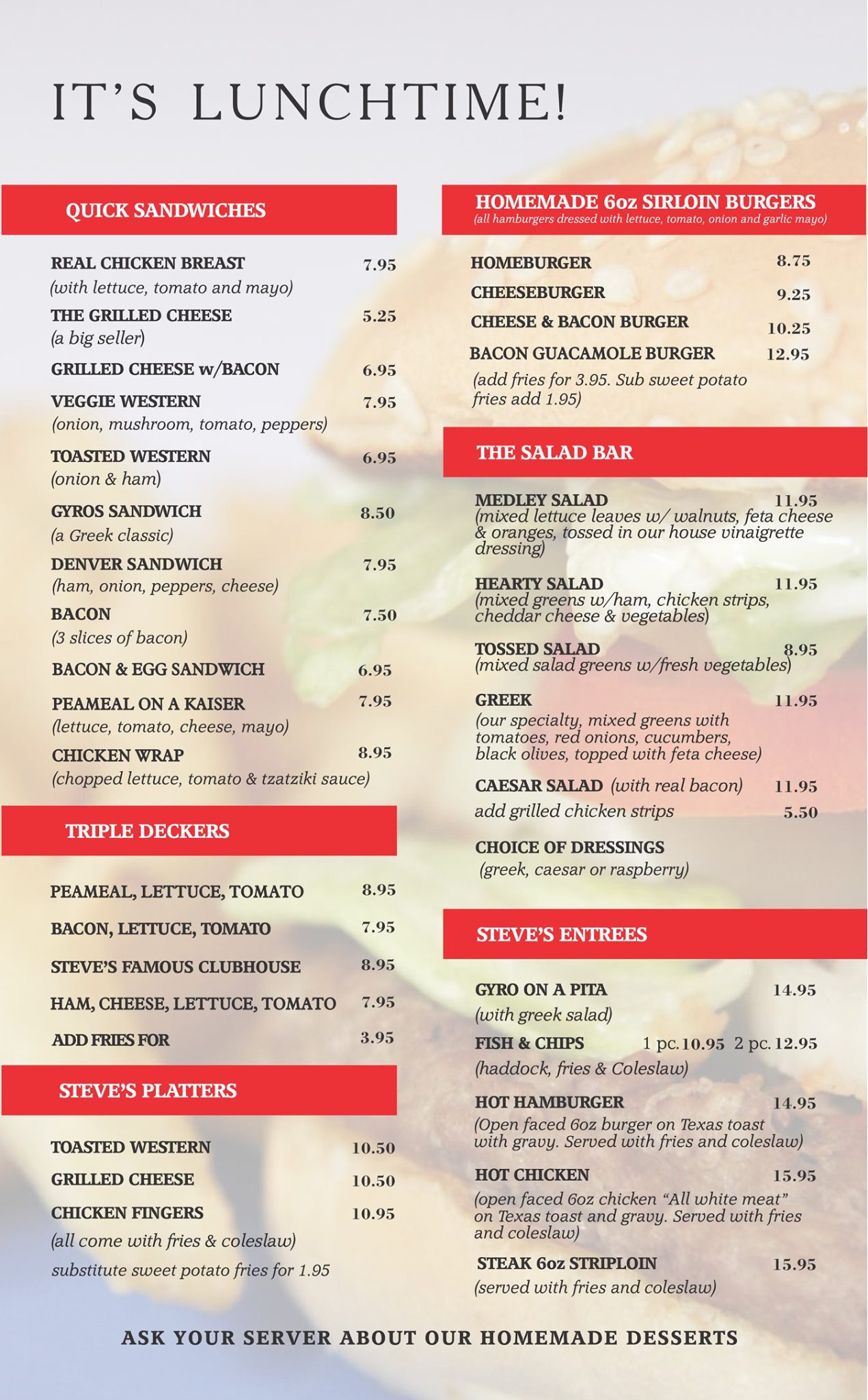 IT'S LUNCHTIME!

QUICK SANDWICHES

REAL CHICKEN BREAST 7.95
(with lettuce, tomato and mayo)

THE GRILLED CHEESE 5.25
(a big seller)

GRILLED CHEESE w/BACON 6.95

VEGGIE WESTERN 7.95
(onion, mushroom, tomato, peppers)

TOASTED WESTERN 6.95
(onion & ham)

GYROS SANDWICH 8.50
(a Greek classic)

DENVER SANDWICH 7.95
(ham, onion, peppers, cheese)

BACON 7.50
(3 slices of bacon)

BACON & EGG SANDWICH 6.95

PEAMEAL ON A KAISER 7.95
(lettuce, tomato, cheese, mayo)

CHICKEN WRAP 8.95
(chopped lettuce, tomato & tzatziki sauce)

TRIPLE DECKERS

PEAMEAL, LETTUCE, TOMATO 8.95

BACON, LETTUCE, TOMATO 7.95

STEVE'S FAMOUS CLUBHOUSE 8.95

HAM, CHEESE, LETTUCE, TOMATO 7.95

ADD FRIES FOR 3.95

STEVE'S PLATTERS

TOASTED WESTERN 10.50

GRILLED CHEESE 10.50

CHICKEN FINGERS 10.95
(all come with fries & coleslaw)
substitute sweet potato fries for 1.95

HOMEMADE 6oz SIRLOIN BURGERS
(all hamburgers dressed with lettuce, tomato, onion and garlic mayo)

HOMEBURGER 8.75

CHEESEBURGER 9.25

CHEESE & BACON BURGER 10.25

BACON GUACAMOLE BURGER 12.95
(add fries for 3.95. Sub sweet potato fries add 1.95)

THE SALAD BAR

MEDLEY SALAD 11.95
(mixed lettuce leaves w/ walnuts, feta cheese & oranges, tossed in our house vinaigrette dressing)

HEARTY SALAD 11.95
(mixed greens w/ham, chicken strips, cheddar cheese & vegetables)

TOSSED SALAD 8.95
(mixed salad greens w/fresh vegetables)

GREEK 11.95
(our specialty, mixed greens with tomatoes, red onions, cucumbers, black olives, topped with feta cheese)

CAESAR SALAD (with real bacon) 11.95
add grilled chicken strips 5.50

CHOICE OF DRESSINGS
(greek, caesar or raspberry)

STEVE'S ENTREES

GYRO ON A PITA 14.95
(with greek salad)

FISH & CHIPS 1 pc. 10.95 2 pc. 12.95
(haddock, fries & Coleslaw)

HOT HAMBURGER 14.95
(Open faced 6oz burger on Texas toast with gravy. Served with fries and coleslaw)

HOT CHICKEN 15.95
(open faced 6oz chicken "All white meat" on Texas toast and gravy. Served with fries and coleslaw)

STEAK 6oz STRIPLOIN 15.95
(served with fries and coleslaw)

ASK YOUR SERVER ABOUT OUR HOMEMADE DESSERTS